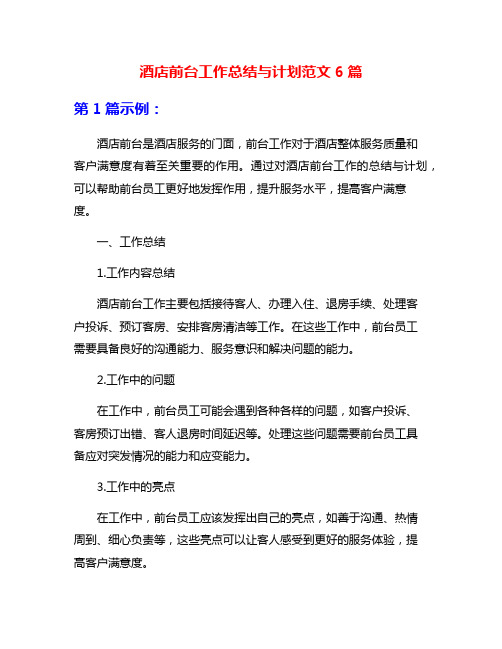 酒店前台工作总结与计划范文 6 篇

第 1 篇示例：

酒店前台是酒店服务的门面，前台工作对于酒店整体服务质量和客户满意度有着至关重要的作用。通过对酒店前台工作的总结与计划，可以帮助前台员工更好地发挥作用，提升服务水平，提高客户满意度。

一、工作总结

1.工作内容总结

酒店前台工作主要包括接待客人、办理入住、退房手续、处理客户投诉、预订客房、安排客房清洁等工作。在这些工作中，前台员工需要具备良好的沟通能力、服务意识和解决问题的能力。

2.工作中的问题

在工作中，前台员工可能会遇到各种各样的问题，如客户投诉、客房预订出错、客人退房时间延迟等。处理这些问题需要前台员工具备应对突发情况的能力和应变能力。

3.工作中的亮点

在工作中，前台员工应该发挥出自己的亮点，如善于沟通、热情周到、细心负责等，这些亮点可以让客人感受到更好的服务体验，提高客户满意度。